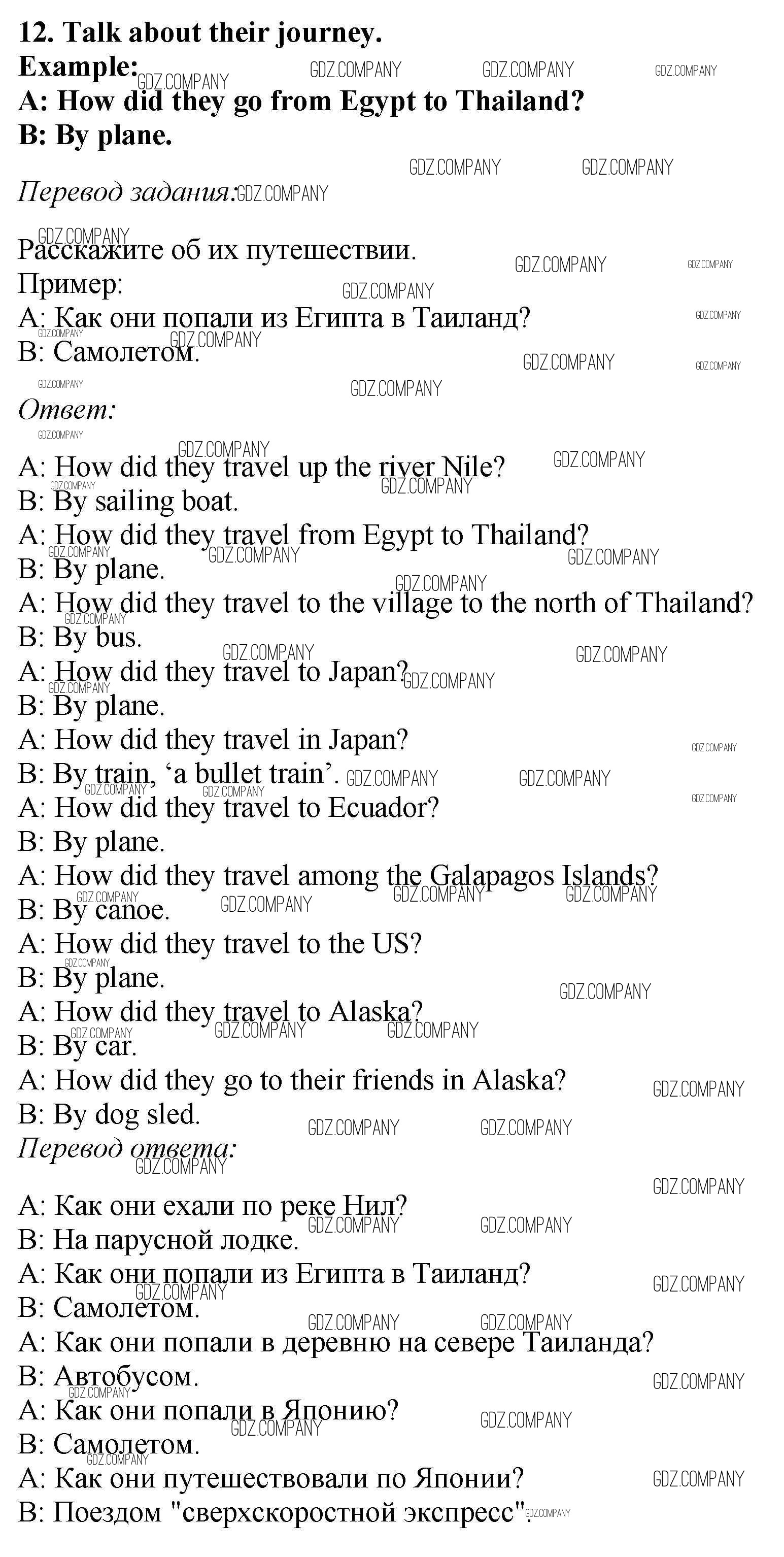 12. Talk about their journey.
Example:
A: How did they go from Egypt to Thailand?
B: By plane.

Перевод задания:

Расскажите об их путешествии.
Пример:
A: Как они попали из Египта в Таиланд?
B: Самолетом.

Ответ:

A: How did they travel up the river Nile?
B: By sailing boat.
A: How did they travel from Egypt to Thailand?
B: By plane.
A: How did they travel to the village to the north of Thailand?
B: By bus.
A: How did they travel to Japan?
B: By plane.
A: How did they travel in Japan?
B: By train, 'a bullet train'.
A: How did they travel to Ecuador?
B: By plane.
A: How did they travel among the Galapagos Islands?
B: By canoe.
A: How did they travel to the US?
B: By plane.
A: How did they travel to Alaska?
B: By car.
A: How did they go to their friends in Alaska?
B: By dog sled.

Перевод ответа:

A: Как они ехали по реке Нил?
B: На парусной лодке.
A: Как они попали из Египта в Таиланд?
B: Самолетом.
A: Как они попали в деревню на севере Таиланда?
B: Автобусом.
A: Как они попали в Японию?
B: Самолетом.
A: Как они путешествовали по Японии?
B: Поездом "сверхскоростной экспресс".

GDZ.COMPANY